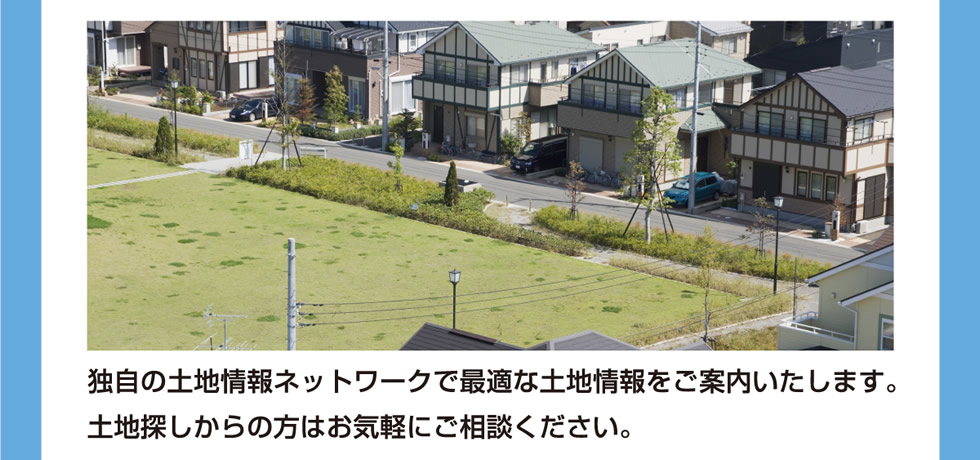 独自の土地情報ネットワークで最適な土地情報をご案内いたします。
土地探しからの方はお気軽にご相談ください。